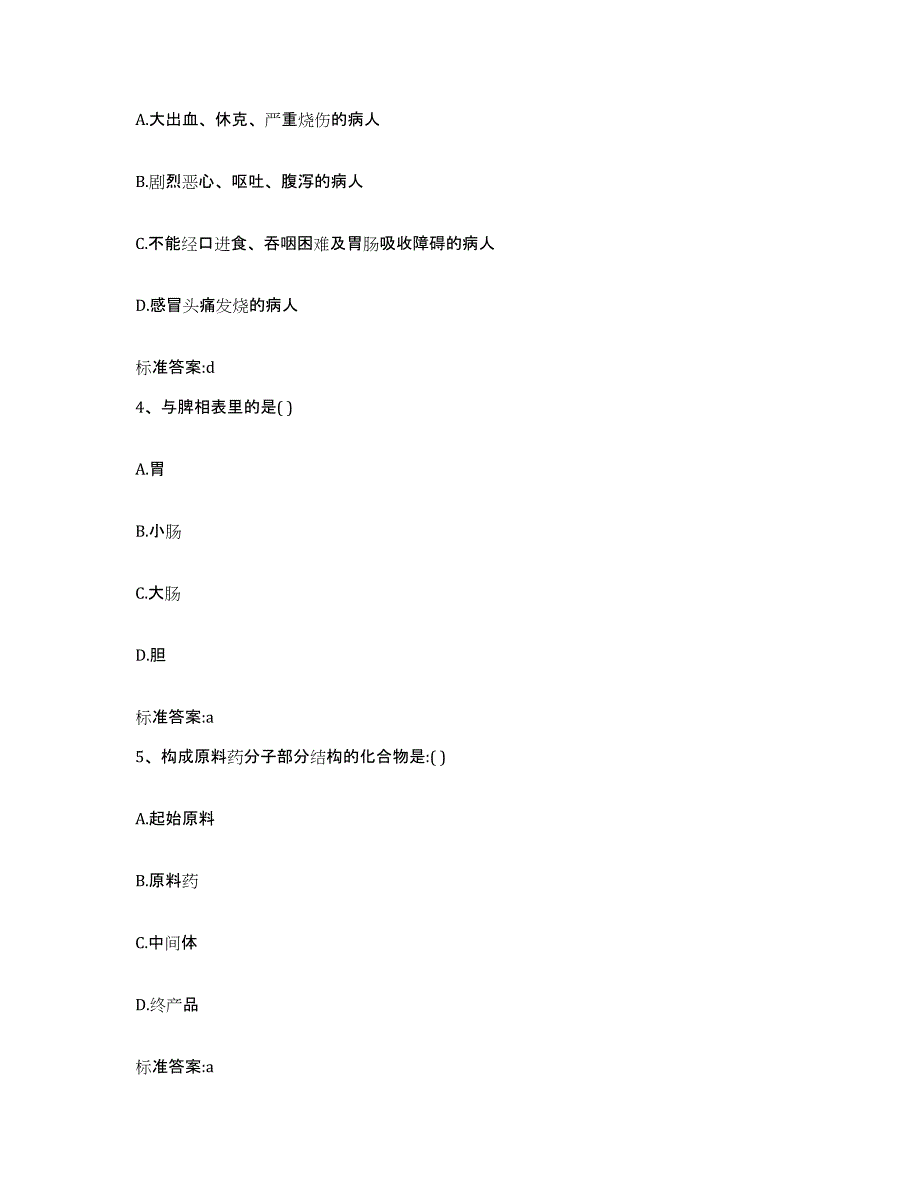 A.大出血、休克、严重烧伤的病人

B.剧烈恶心、呕吐、腹泻的病人

C.不能经口进食、吞咽困难及胃肠吸收障碍的病人

D.感冒头痛发烧的病人

标准答案:d

4、与脾相表里的是( )

A.胃

B.小肠

C.大肠

D.胆

标准答案:a

5、构成原料药分子部分结构的化合物是:( )

A.起始原料

B.原料药

C.中间体

D.终产品

标准答案:a